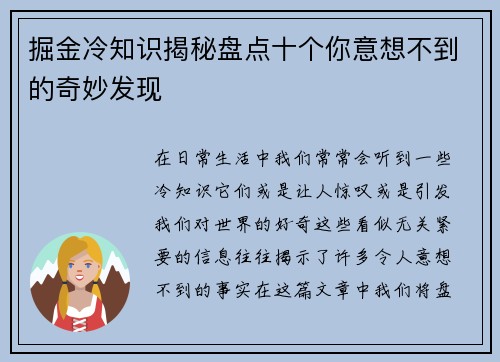 掘金冷知识揭秘盘点十个你意想不到的奇妙发现

在日常生活中我们常常会听到一些冷知识它们或是让人惊叹或是引发我们对世界的好奇这些看似无关紧要的信息往往揭示了许多令人意想不到的事实在这篇文章中我们将盘